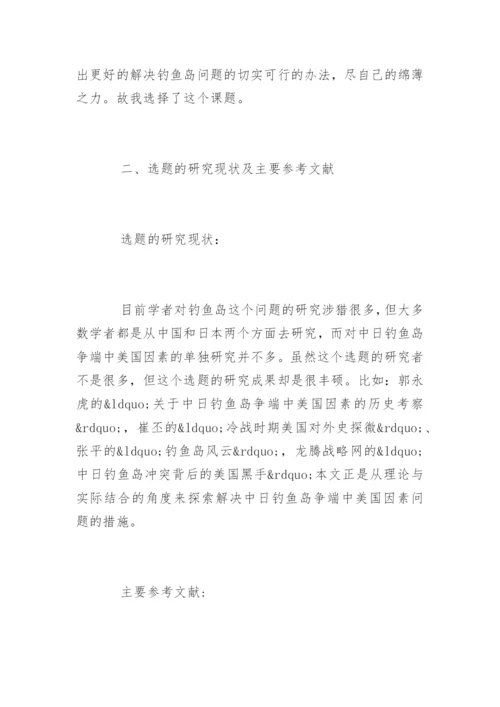 出更好的解决钓鱼岛问题的切实可行的办法，尽自己的绵薄之力。故我选择了这个课题。

二、选题的研究现状及主要参考文献

选题的研究现状：

目前学者对钓鱼岛这个问题的研究涉猎很多，但大多数学者都是从中国和日本两个方面去研究，而对中日钓鱼岛争端中美国因素的单独研究并不多。虽然这个选题的研究者不是很多，但这个选题的研究成果却是很丰硕。比如：郭永虎的&ldquo;关于中日钓鱼岛争端中美国因素的历史考察&rdquo;，崔丕的&ldquo;冷战时期美国对外史探微&rdquo;、张平的&ldquo;钓鱼岛风云&rdquo;，龙腾战略网的&ldquo;中日钓鱼岛冲突背后的美国黑手&rdquo;本文正是从理论与实际结合的角度来探索解决中日钓鱼岛争端中美国因素问题的措施。

主要参考文献：